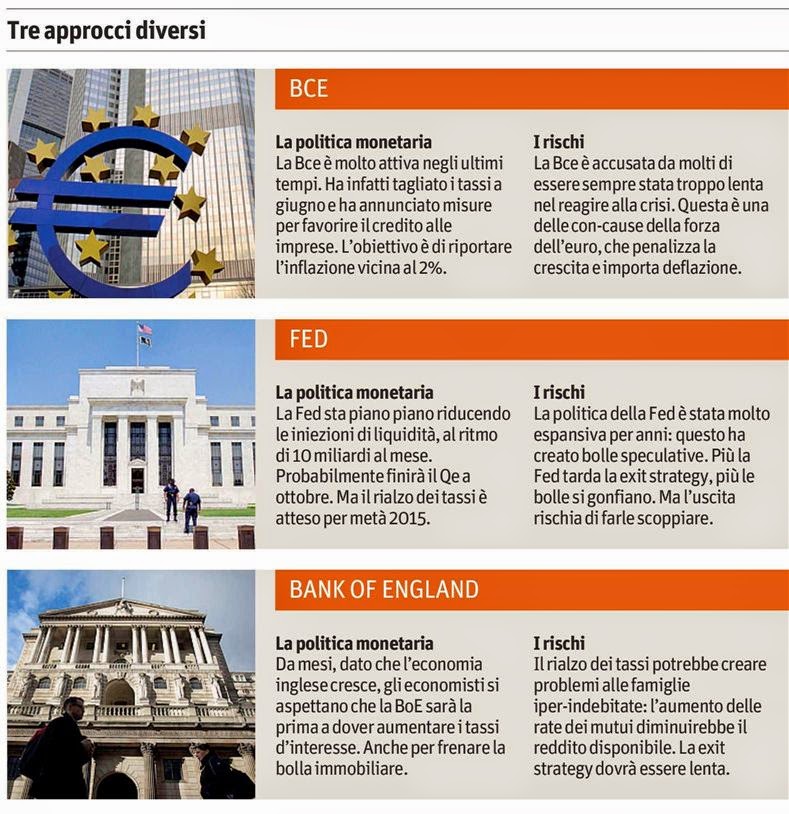 Tre approcci diversi

BCE

La politica monetaria
La Bce è molto attiva negli ultimi tempi. Ha infatti tagliato i tassi a giugno e ha annunciato misure per favorire il credito alle imprese. L'obiettivo è di riportare l'inflazione vicina al 2%.

I rischi
La Bce è accusata da molti di essere sempre stata troppo lenta nel reagire alla crisi. Questa è una delle con-cause della forza dell'euro, che penalizza la crescita e importa deflazione.

FED

La politica monetaria
La Fed sta piano piano riducendo le iniezioni di liquidità, al ritmo di 10 miliardi al mese. Probabilmente finirà il Qe a ottobre. Ma il rialzo dei tassi è atteso per metà 2015.

I rischi
La politica della Fed è stata molto espansiva per anni: questo ha creato bolle speculative. Più la Fed tarda la exit strategy, più le bolle si gonfiano. Ma l'uscita rischia di farle scoppiare.

BANK OF ENGLAND

La politica monetaria
Da mesi, dato che l'economia inglese cresce, gli economisti si aspettano che la BoE sarà la prima a dover aumentare i tassi d'interesse. Anche per frenare la bolla immobiliare.

I rischi
Il rialzo dei tassi potrebbe creare problemi alle famiglie iper-indebitate: l'aumento delle rate dei mutui diminuirebbe il reddito disponibile. La exit strategy dovrà essere lenta.